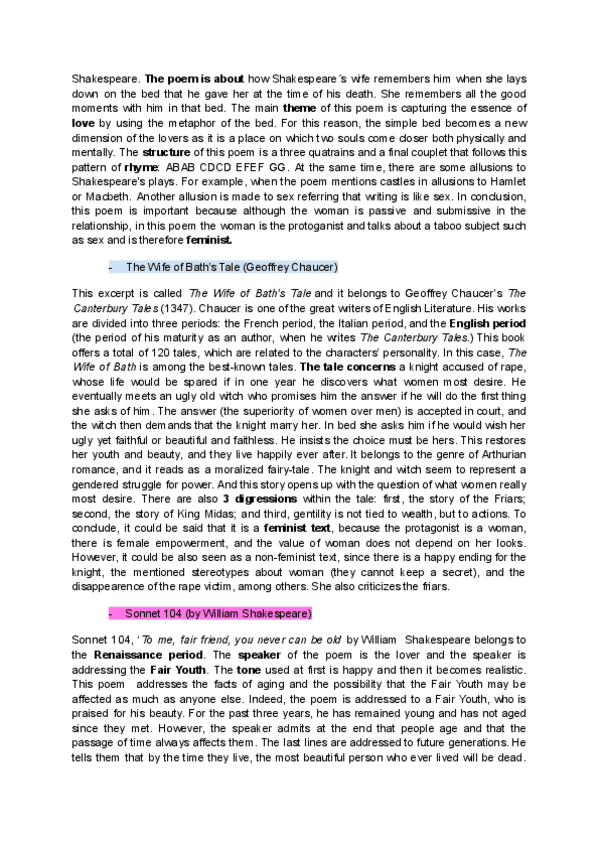 Shakespeare. The poem is about how Shakespeare's wife remembers him when she lays down on the bed that he gave her at the time of his death. She remembers all the good moments with him in that bed. The main theme of this poem is capturing the essence of love by using the metaphor of the bed. For this reason, the simple bed becomes a new dimension of the lovers as it is a place on which two souls come closer both physically and mentally. The structure of this poem is a three quatrains and a final couplet that follows this pattern of rhyme: ABAB CDCD EFEF GG. At the same time, there are some allusions to Shakespeare's plays. For example, when the poem mentions castles in allusions to Hamlet or Macbeth. Another allusion is made to sex referring that writing is like sex. In conclusion, this poem is important because although the woman is passive and submissive in the relationship, in this poem the woman is the protoganist and talks about a taboo subject such as sex and is therefore feminist.

- The Wife of Bath's Tale (Geoffrey Chaucer)

This excerpt is called The Wife of Bath's Tale and it belongs to Geoffrey Chaucer's The Canterbury Tales (1347). Chaucer is one of the great witers of English Literature. His works are divided into three periods: the French period, the Italian period, and the English period (the period of his maturity as an author, when he writes The Canterbury Tales.) This book offers a total of 120 tales, which are related to the characters' personality. In this case, The Wife of Bath is among the best-known tales. The tale concerns a knight accused of rape, whose life would be spared if in one year he discovers what women most desire. He eventually meets an ugly old witch who promises him the answer if he will do the first thing she asks of him. The answer (the superiority of women over men) is accepted in court, and the witch then demands that the knight marry her. In bed she asks him if he would wish her ugly yet faithful or beautiful and faithless. He insists the choice must be hers. This restores her youth and beauty, and they live happily ever after. It belongs to the genre of Arthurian romance, and it reads as a moralized fairy-tale. The knight and witch seem to represent a gendered struggle for power. And this story opens up with the question of what women really most desire. There are also 3 digressions within the tale: first, the story of the Friars; second, the story of King Midas; and third, gentility is not tied to wealth, but to actions. To conclude, it could be said that it is a feminist text, because the protagonist is a woman, there is female empowerment, and the value of woman does not depend on her looks. However, it could be also seen as a non-feminist text, since there is a happy ending for the knight, the mentioned stereotypes about woman (they cannot keep a secret), and the disappearence of the rape victim, among others. She also criticizes the friars.

- Sonnet 104 (by William Shakespeare)

Sonnet 104, 'To me, fair friend, you never can be old by William Shakespeare belongs to the Renaissance period. The speaker of the poem is the lover and the speaker is addressing the Fair Youth. The tone used at first is happy and then it becomes realistic. This poem addresses the facts of aging and the possibility that the Fair Youth may be affected as much as anyone else. Indeed, the poem is addressed to a Fair Youth, who is praised for his beauty. For the past three years, he has remained young and has not aged since they met. However, the speaker admits at the end that people age and that the passage of time always affects them. The last lines are addressed to future generations. He tells them that by the time they live, the most beautiful person who ever lived will be dead.